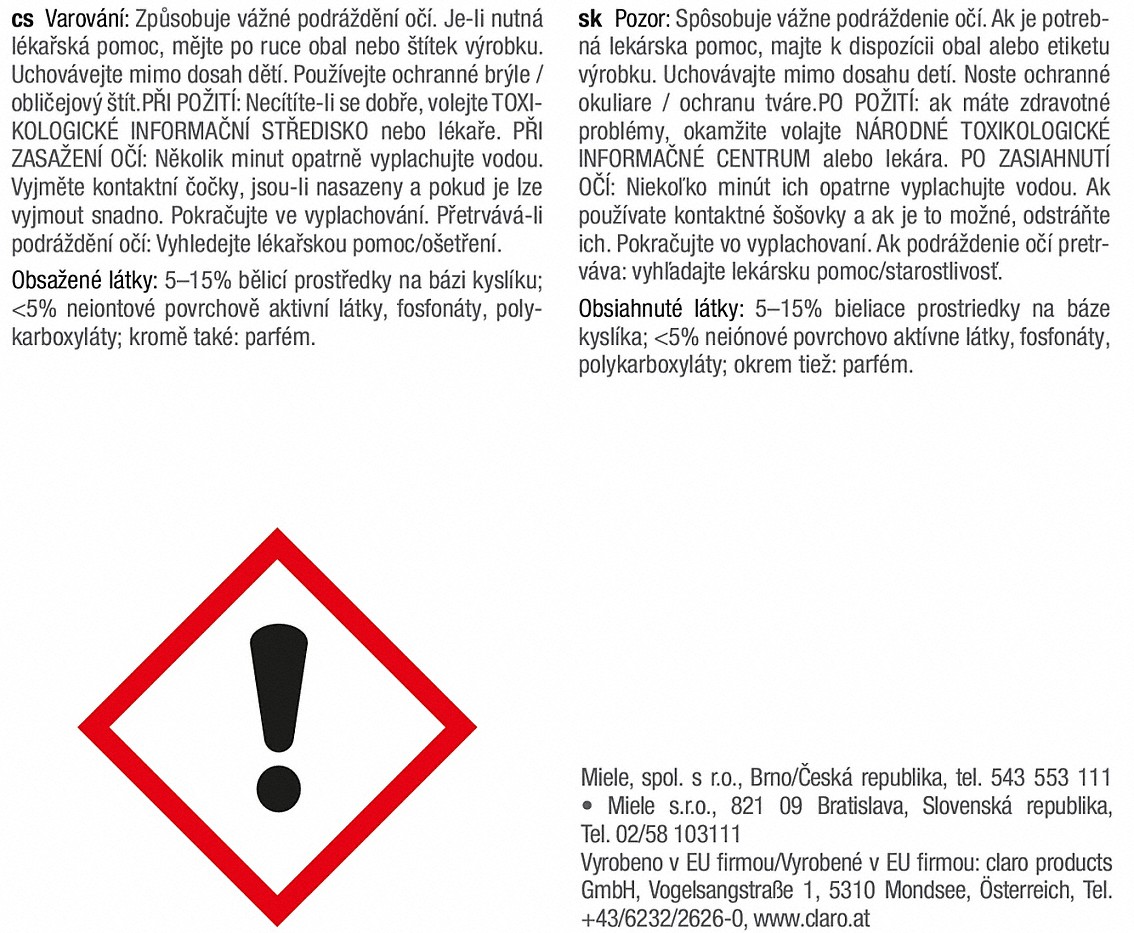 cs Varování: Způsobuje vážné podráždění očí. Je-li nutná lékařská pomoc, mějte po ruce obal nebo štítek výrobku. Uchovávejte mimo dosah dětí. Používejte ochranné brýle / obličejový štít.PŘI POŽITÍ: Necítíte-li se dobře, volejte TOXIKOLOGICKÉ INFORMAČNÍ STŘEDISKO nebo lékaře. PŘI ZASAŽENÍ OČÍ: Několik minut opatrně vyplachujte vodou. Vyjměte kontaktní čočky, jsou-li nasazeny a pokud je lze vyjmout snadno. Pokračujte ve vyplachování. Přetrvává-li podráždění očí: Vyhledejte lékařskou pomoc/ošetření.

Obsažené látky: 5–15% bělicí prostředky na bázi kyslíku; <5% neiontové povrchově aktivní látky, fosfonáty, polykarboxyláty; kromě také: parfém.

sk Pozor: Spôsobuje vážne podráždenie očí. Ak je potrebná lekárska pomoc, majte k dispozícii obal alebo etiketu výrobku. Uchovávajte mimo dosahu detí. Noste ochranné okuliare / ochranu tváre.PO POŽITÍ: ak máte zdravotné problémy, okamžite volajte NÁRODNÉ TOXIKOLOGICKÉ INFORMAČNÉ CENTRUM alebo lekára. PO ZASIAHNUTÍ OČÍ: Niekoľko minút ich opatrne vyplachujte vodou. Ak používate kontaktné šošovky a ak je to možné, odstráňte ich. Pokračujte vo vyplachovaní. Ak podráždenie očí pretrváva: vyhľadajte lekársku pomoc/starostlivosť.

Obsiahnuté látky: 5–15% bieliace prostriedky na báze kyslíka; <5% neiónové povrchovo aktívne látky, fosfonáty, polykarboxyláty; okrem tiež: parfém.

Miele, spol. s r.o., Brno/Česká republika, tel. 543 553 111 • Miele s.r.o., 821 09 Bratislava, Slovenská republika, Tel. 02/58 103111
Vyrobeno v EU firmou/Vyrobené v EU firmou: claro products GmbH, Vogelsangstraße 1, 5310 Mondsee, Österreich, Tel. +43/6232/2626-0, www.claro.at